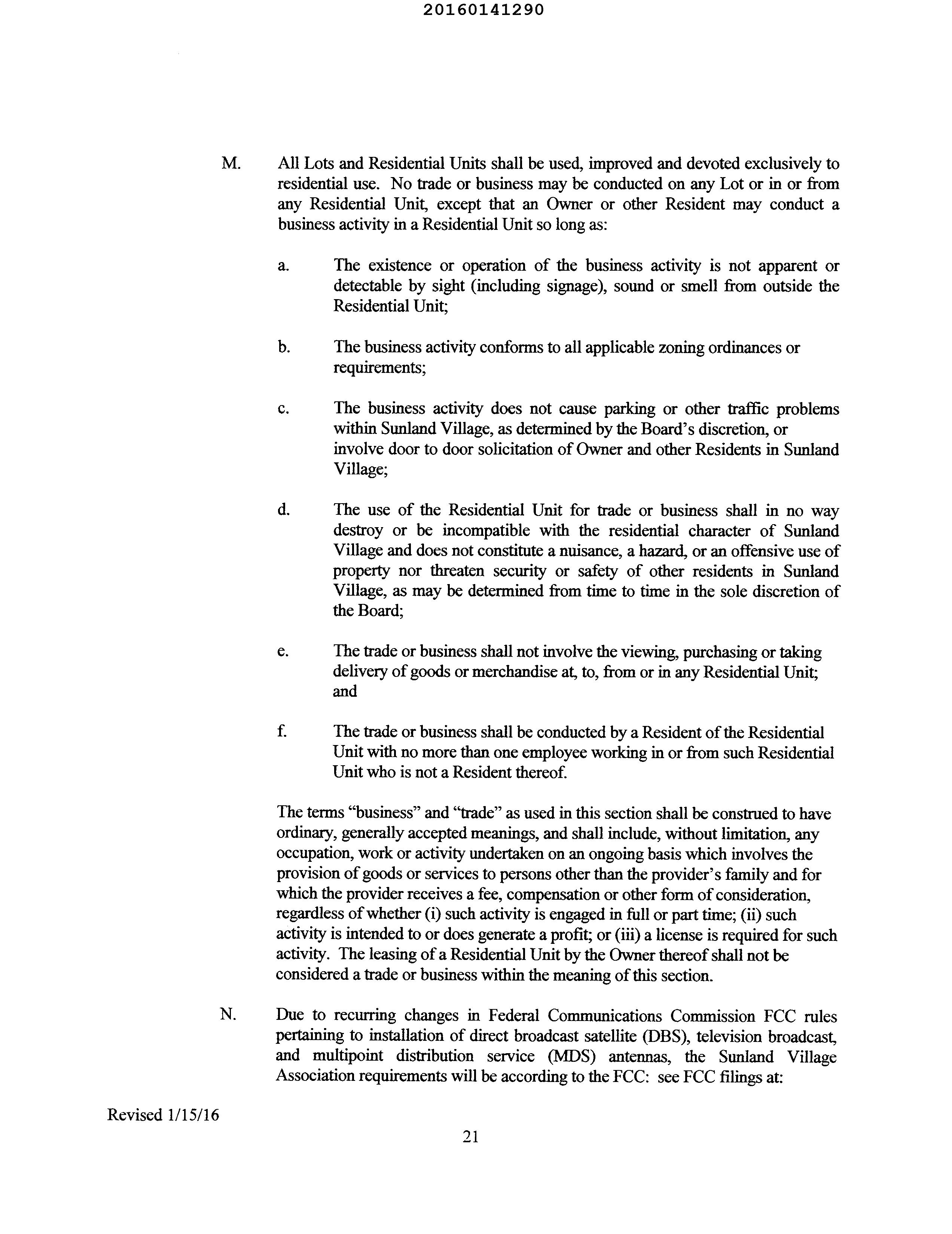 20160141290

M. All Lots and Residential Units shall be used, improved and devoted exclusively to residential use. No trade or business may be conducted on any Lot or in or from any Residential Unit, except that an Owner or other Resident may conduct a business activity in a Residential Unit so long as:

a. The existence or operation of the business activity is not apparent or detectable by sight (including signage), sound or smell from outside the Residential Unit;

b. The business activity conforms to all applicable zoning ordinances or requirements;

c. The business activity does not cause parking or other traffic problems within Sunland Village, as determined by the Board's discretion, or involve door to door solicitation of Owner and other Residents in Sunland Village;

d. The use of the Residential Unit for trade or business shall in no way destroy or be incompatible with the residential character of Sunland Village and does not constitute a nuisance, a hazard, or an offensive use of property nor threaten security or safety of other residents in Sunland Village, as may be determined from time to time in the sole discretion of the Board;

e. The trade or business shall not involve the viewing, purchasing or taking delivery of goods or merchandise at, to, from or in any Residential Unit; and

f. The trade or business shall be conducted by a Resident of the Residential Unit with no more than one employee working in or from such Residential Unit who is not a Resident thereof.

The terms "business" and "trade" as used in this section shall be construed to have ordinary, generally accepted meanings, and shall include, without limitation, any occupation, work or activity undertaken on an ongoing basis which involves the provision of goods or services to persons other than the provider's family and for which the provider receives a fee, compensation or other form of consideration, regardless of whether (i) such activity is engaged in full or part time; (ii) such activity is intended to or does generate a profit; or (iii) a license is required for such activity. The leasing of a Residential Unit by the Owner thereof shall not be considered a trade or business within the meaning of this section.

N. Due to recurring changes in Federal Communications Commission FCC rules pertaining to installation of direct broadcast satellite (DBS), television broadcast, and multipoint distribution service (MDS) antennas, the Sunland Village Association requirements will be according to the FCC: see FCC filings at:

Revised 1/15/16

21